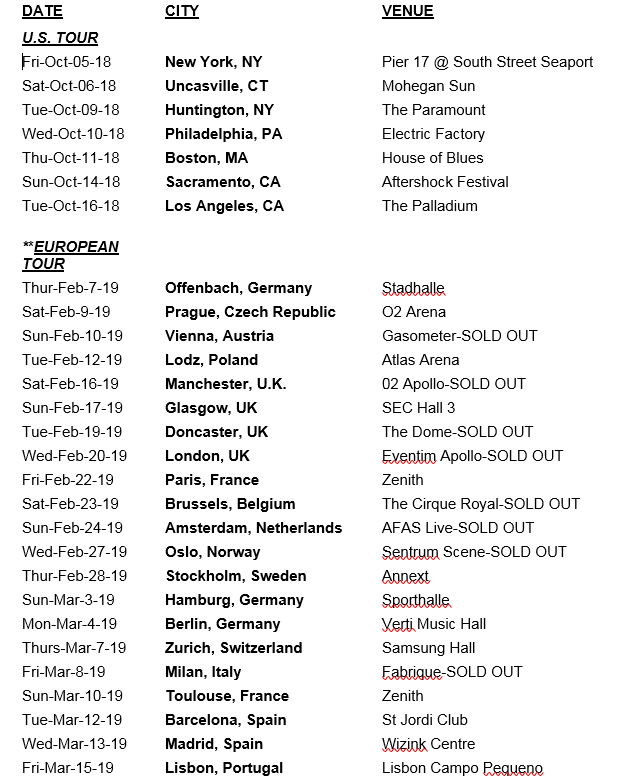 | DATE | CITY | VENUE |
|---|---|---|
| U.S. TOUR | | |
| Fri-Oct-05-18 | New York, NY | Pier 17 @ South Street Seaport |
| Sat-Oct-06-18 | Uncasville, CT | Mohegan Sun |
| Tue-Oct-09-18 | Huntington, NY | The Paramount |
| Wed-Oct-10-18 | Philadelphia, PA | Electric Factory |
| Thu-Oct-11-18 | Boston, MA | House of Blues |
| Sun-Oct-14-18 | Sacramento, CA | Aftershock Festival |
| Tue-Oct-16-18 | Los Angeles, CA | The Palladium |
| **EUROPEAN TOUR | | |
| Thur-Feb-7-19 | Offenbach, Germany | Stadhalle |
| Sat-Feb-9-19 | Prague, Czech Republic | O2 Arena |
| Sun-Feb-10-19 | Vienna, Austria | Gasometer-SOLD OUT |
| Tue-Feb-12-19 | Lodz, Poland | Atlas Arena |
| Sat-Feb-16-19 | Manchester, U.K. | 02 Apollo-SOLD OUT |
| Sun-Feb-17-19 | Glasgow, UK | SEC Hall 3 |
| Tue-Feb-19-19 | Doncaster, UK | The Dome-SOLD OUT |
| Wed-Feb-20-19 | London, UK | Eventim Apollo-SOLD OUT |
| Fri-Feb-22-19 | Paris, France | Zenith |
| Sat-Feb-23-19 | Brussels, Belgium | The Cirque Royal-SOLD OUT |
| Sun-Feb-24-19 | Amsterdam, Netherlands | AFAS Live-SOLD OUT |
| Wed-Feb-27-19 | Oslo, Norway | Sentrum Scene-SOLD OUT |
| Thur-Feb-28-19 | Stockholm, Sweden | Annext |
| Sun-Mar-3-19 | Hamburg, Germany | Sporthalle |
| Mon-Mar-4-19 | Berlin, Germany | Verti Music Hall |
| Thurs-Mar-7-19 | Zurich, Switzerland | Samsung Hall |
| Fri-Mar-8-19 | Milan, Italy | Fabrique-SOLD OUT |
| Sun-Mar-10-19 | Toulouse, France | Zenith |
| Tue-Mar-12-19 | Barcelona, Spain | St Jordi Club |
| Wed-Mar-13-19 | Madrid, Spain | Wizink Centre |
| Fri-Mar-15-19 | Lisbon, Portugal | Lisbon Campo Pequeno |